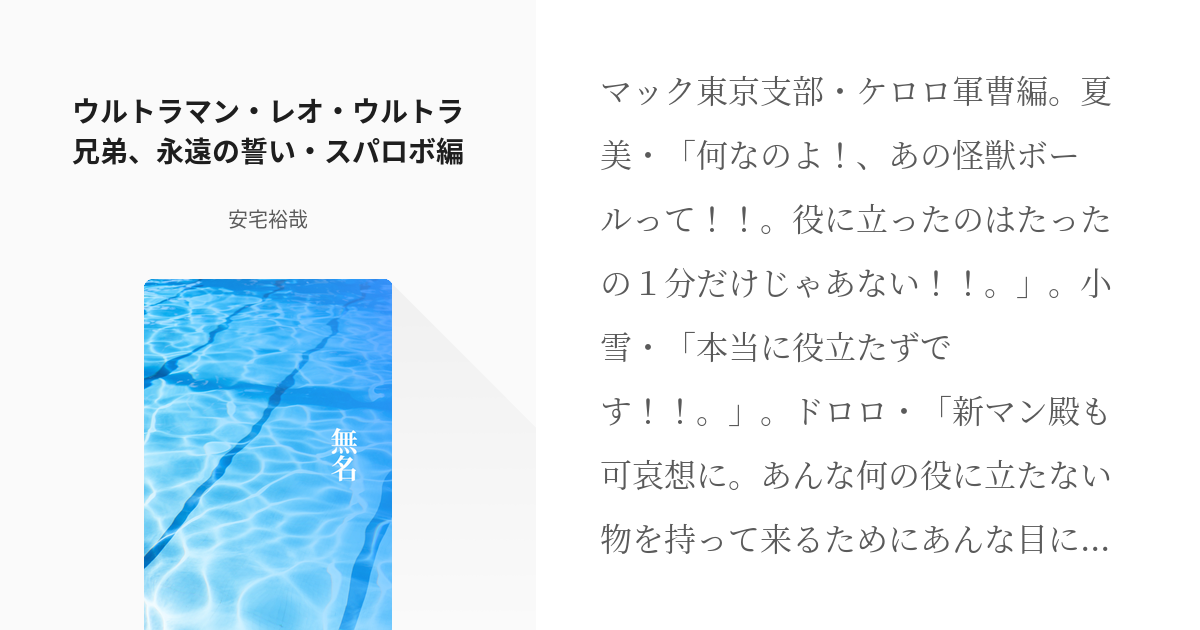 ウルトラマン・レオ・ウルトラ兄弟、永遠の誓い・スパロボ編

安宅裕哉

無名

マック東京支部・ケロロ軍曹編。夏美・「何なのよ！、あの怪獣ボールって！！。役に立ったのはたったの１分だけじゃあない！！。」。小雪・「本当に役立たずです！！。」。ドロロ・「新マン殿も可哀想に。あんな何の役に立たない物を持って来るためにあんな目に...